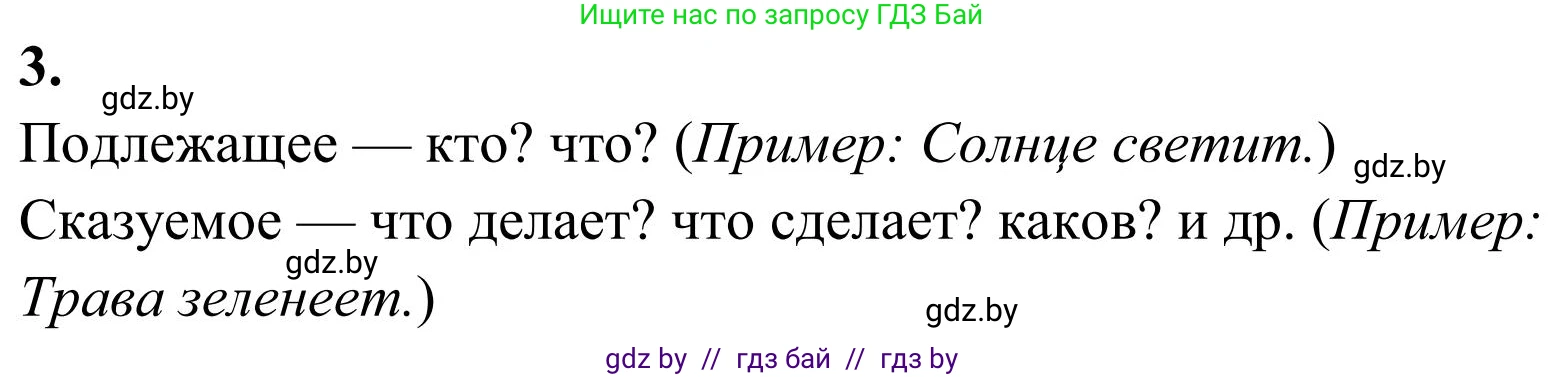 Ищите нас по запросу ГДЗ Бай

3.

gdz.by

Подлежащее — кто? что? (Пример: Солнце светит.) gdz.by

Сказуемое — что делает? что сделает? каков? и др. (Пример: Трава зеленеет.)

gdz.by

gdz.by

gdz by // гдз бай // гдз by